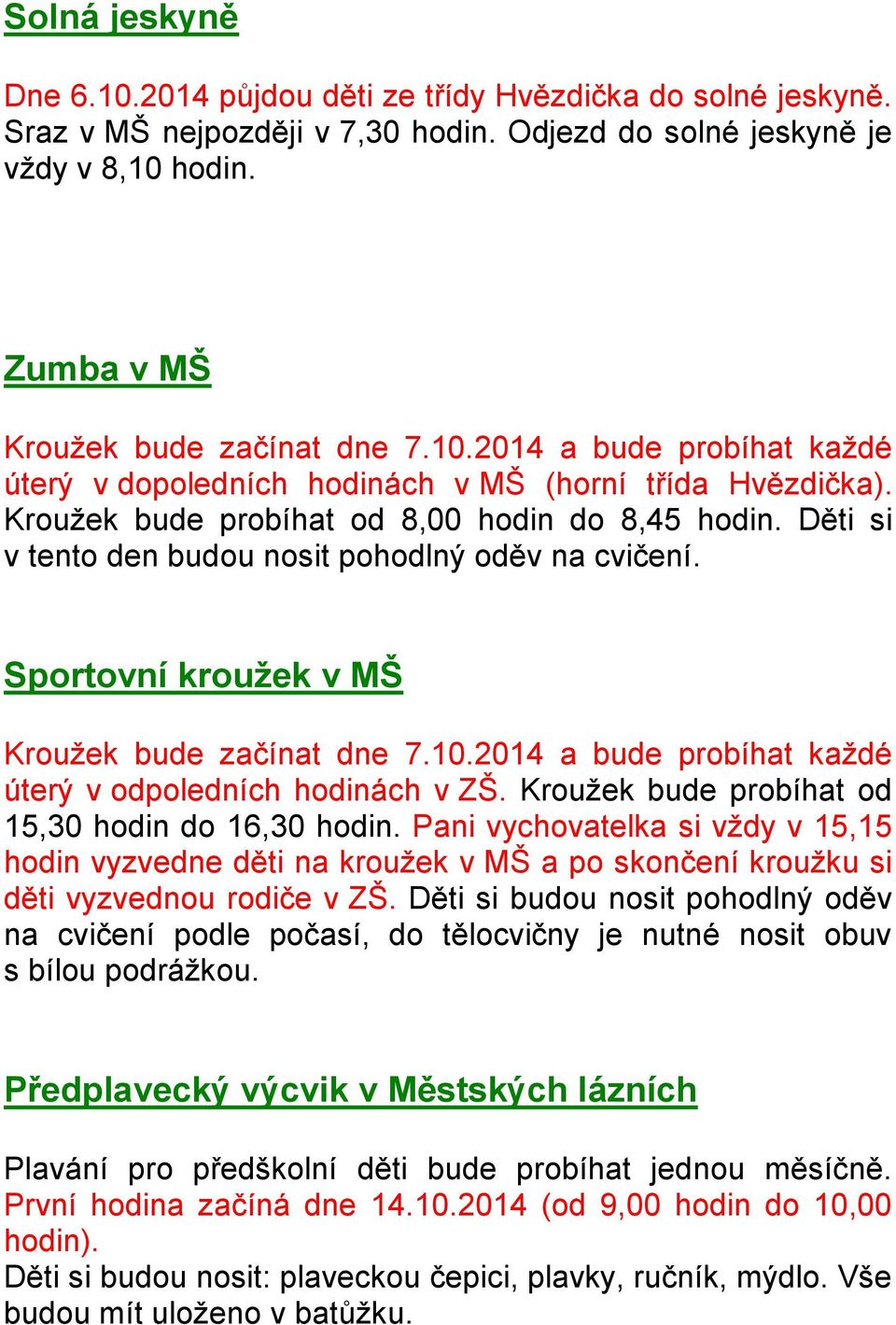 Solná jeskyně

Dne 6.10.2014 půjdou děti ze třídy Hvězdička do solné jeskyně. Sraz v MŠ nejpozději v 7,30 hodin. Odjezd do solné jeskyně je vždy v 8,10 hodin.

Zumba v MŠ

Kroužek bude začínat dne 7.10.2014 a bude probíhat každé úterý v dopoledních hodinách v MŠ (horní třída Hvězdička). Kroužek bude probíhat od 8,00 hodin do 8,45 hodin. Děti si v tento den budou nosit pohodlný oděv na cvičení.

Sportovní kroužek v MŠ

Kroužek bude začínat dne 7.10.2014 a bude probíhat každé úterý v odpoledních hodinách v ZŠ. Kroužek bude probíhat od 15,30 hodin do 16,30 hodin. Pani vychovatelka si vždy v 15,15 hodin vyzvedne děti na kroužek v MŠ a po skončení kroužku si děti vyzvednou rodiče v ZŠ. Děti si budou nosit pohodlný oděv na cvičení podle počasí, do tělocvičny je nutné nosit obuv s bílou podrážkou.

Předplavecký výcvik v Městských lázních

Plavání pro předškolní děti bude probíhat jednou měsíčně. První hodina začíná dne 14.10.2014 (od 9,00 hodin do 10,00 hodin).
Děti si budou nosit: plaveckou čepici, plavky, ručník, mýdlo. Vše budou mít uloženo v batůžku.